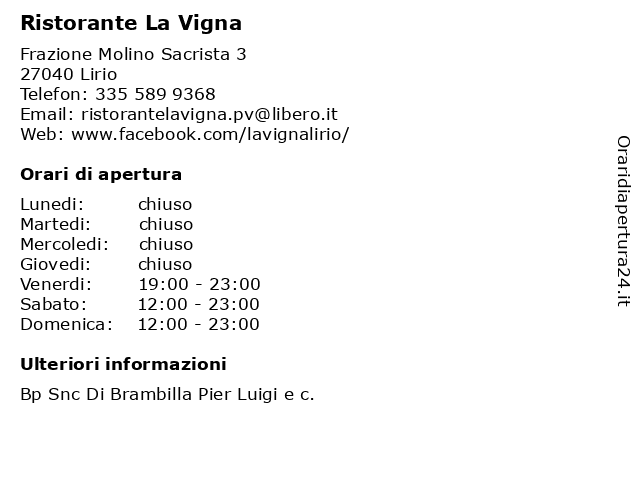 Ristorante La Vigna

Frazione Molino Sacrista 3
27040 Lirio
Telefon: 335 589 9368
Email: ristorantelavigna.pv@libero.it
Web: www.facebook.com/lavignalirio/

Orari di apertura

| | |
|---|---|
| Lunedi: | chiuso |
| Martedi: | chiuso |
| Mercoledi: | chiuso |
| Giovedi: | chiuso |
| Venerdi: | 19:00 - 23:00 |
| Sabato: | 12:00 - 23:00 |
| Domenica: | 12:00 - 23:00 |

Ulteriori informazioni

Bp Snc Di Brambilla Pier Luigi e c.

Oraridiapertura24.it